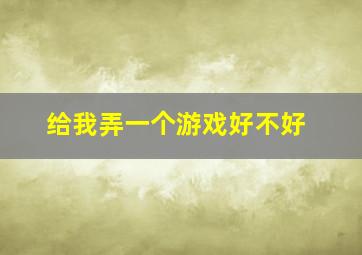 给我弄一个游戏好不好